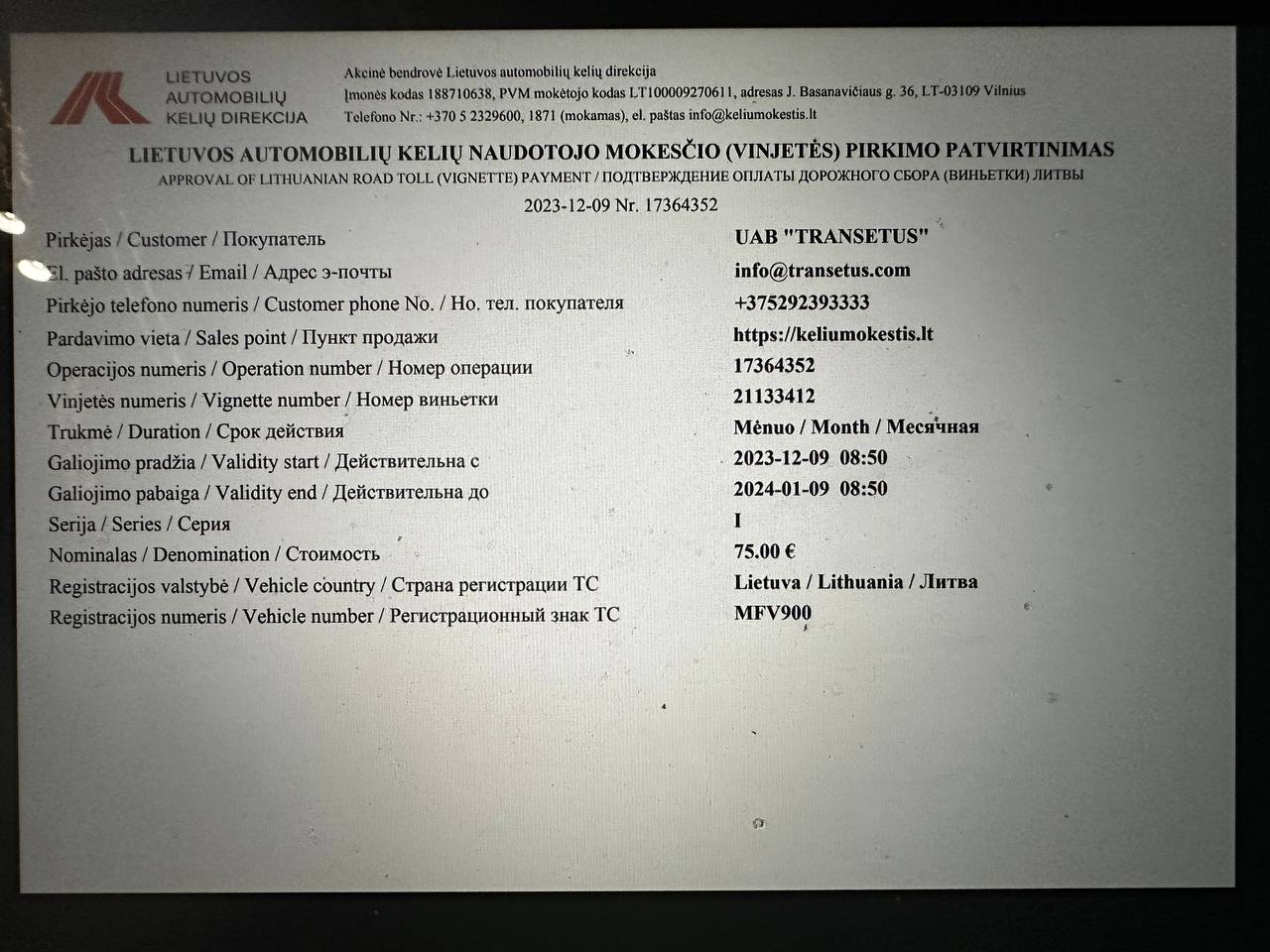 LIETUVOS AUTOMOBILIŲ KELIŲ DIREKCIJA

Akcinė bendrovė Lietuvos automobilių kelių direkcija
Įmonės kodas 188710638, PVM mokėtojo kodas LT100009270611, adresas J. Basanavičiaus g. 36, LT-03109 Vilnius
Telefono Nr.: +370 5 2329600, 1871 (mokamas), el. paštas info@keliumokestis.lt

LIETUVOS AUTOMOBILIŲ KELIŲ NAUDOTOJO MOKESČIO (VINJETĖS) PIRKIMO PATVIRTINIMAS
APPROVAL OF LITHUANIAN ROAD TOLL (VIGNETTE) PAYMENT / ПОДТВЕРЖДЕНИЕ ОПЛАТЫ ДОРОЖНОГО СБОРА (ВИНЬЕТКИ) ЛИТВЫ
2023-12-09 Nr. 17364352

| | |
|---|---|
| Pirkėjas / Customer / Покупатель | UAB "TRANSETUS" |
| El. pašto adresas / Email / Адрес э-почты | info@transetus.com |
| Pirkėjo telefono numeris / Customer phone No. / Но. тел. покупателя | +375292393333 |
| Pardavimo vieta / Sales point / Пункт продажи | https://keliumokestis.lt |
| Operacijos numeris / Operation number / Номер операции | 17364352 |
| Vinjetės numeris / Vignette number / Номер виньетки | 21133412 |
| Trukmė / Duration / Срок действия | Mėnuo / Month / Месячная |
| Galiojimo pradžia / Validity start / Действительна с | 2023-12-09 08:50 |
| Galiojimo pabaiga / Validity end / Действительна до | 2024-01-09 08:50 |
| Serija / Series / Серия | I |
| Nominalas / Denomination / Стоимость | 75.00 € |
| Registracijos valstybė / Vehicle country / Страна регистрации ТС | Lietuva / Lithuania / Литва |
| Registracijos numeris / Vehicle number / Регистрационный знак ТС | MFV900 |